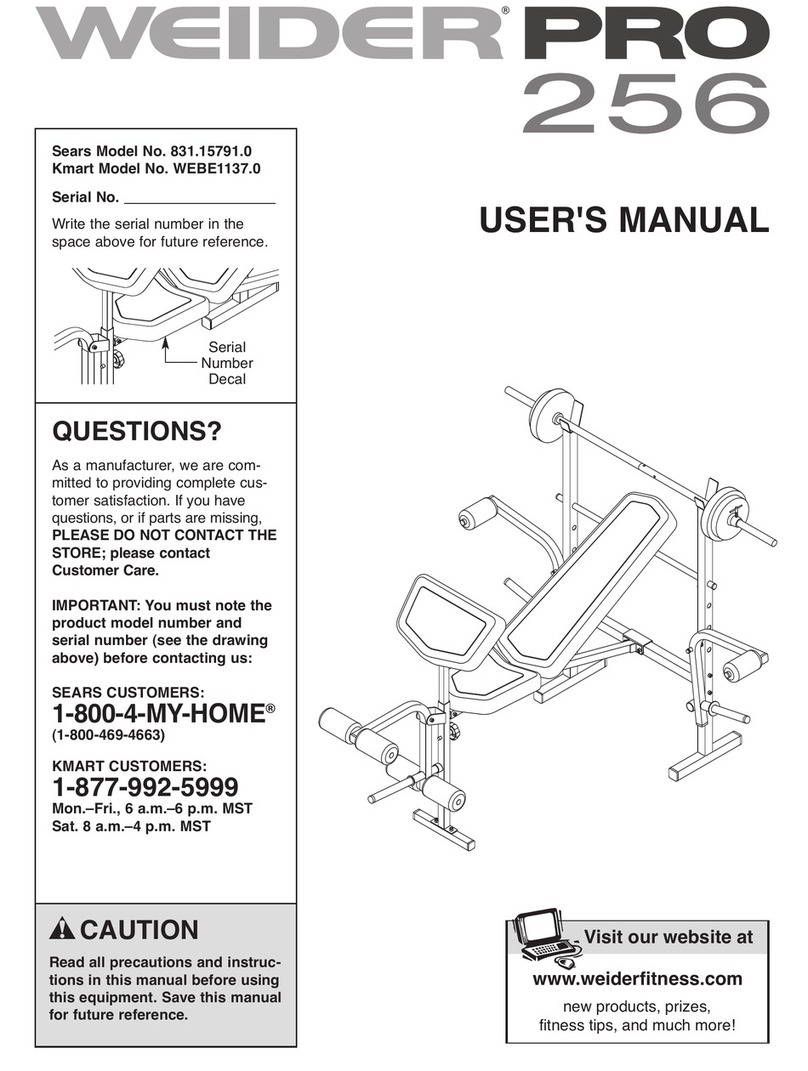 WEIDER® PRO 256

Sears Model No. 831.15791.0
Kmart Model No. WEBE1137.0

Serial No. ___________________

Write the serial number in the space above for future reference.

Serial Number Decal

USER'S MANUAL

QUESTIONS?

As a manufacturer, we are committed to providing complete customer satisfaction. If you have questions, or if parts are missing, PLEASE DO NOT CONTACT THE STORE; please contact Customer Care.

IMPORTANT: You must note the product model number and serial number (see the drawing above) before contacting us:

SEARS CUSTOMERS:
1-800-4-MY-HOME®
(1-800-469-4663)

KMART CUSTOMERS:
1-877-992-5999
Mon.–Fri., 6 a.m.–6 p.m. MST
Sat. 8 a.m.–4 p.m. MST

CAUTION

Read all precautions and instructions in this manual before using this equipment. Save this manual for future reference.

Visit our website at

www.weiderfitness.com

new products, prizes, fitness tips, and much more!